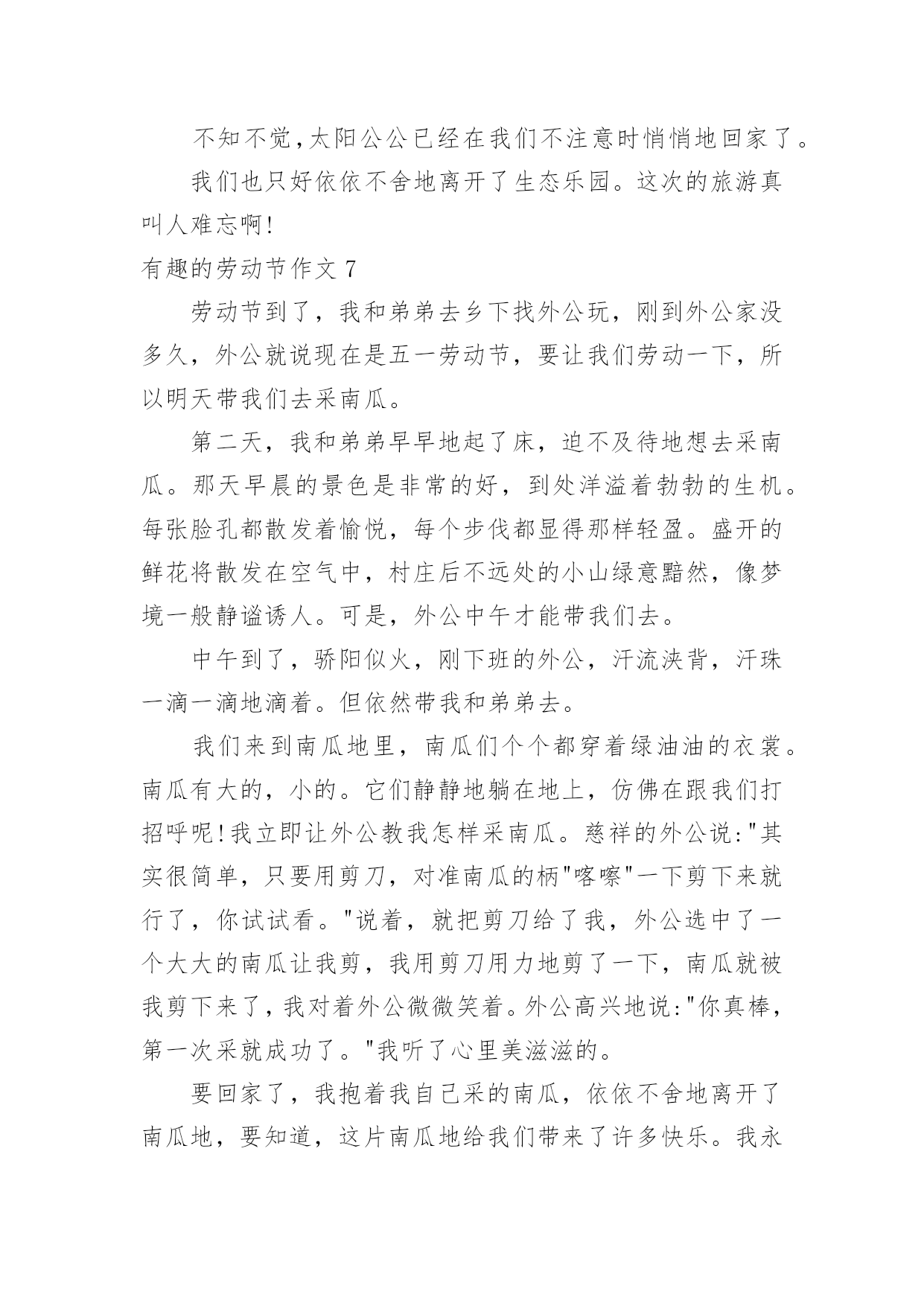 不知不觉,太阳公公已经在我们不注意时悄悄地回家了。

我们也只好依依不舍地离开了生态乐园。这次的旅游真叫人难忘啊!

有趣的劳动节作文 7

劳动节到了，我和弟弟去乡下找外公玩，刚到外公家没多久，外公就说现在是五一劳动节，要让我们劳动一下，所以明天带我们去采南瓜。

第二天，我和弟弟早早地起了床，迫不及待地想去采南瓜。那天早晨的景色是非常的好，到处洋溢着勃勃的生机。每张脸孔都散发着愉悦，每个步伐都显得那样轻盈。盛开的鲜花将散发在空气中，村庄后不远处的小山绿意黯然，像梦境一般静谧诱人。可是，外公中午才能带我们去。

中午到了，骄阳似火，刚下班的外公，汗流浃背，汗珠一滴一滴地滴着。但依然带我和弟弟去。

我们来到南瓜地里，南瓜们个个都穿着绿油油的衣裳。南瓜有大的，小的。它们静静地躺在地上，仿佛在跟我们打招呼呢!我立即让外公教我怎样采南瓜。慈祥的外公说:"其实很简单，只要用剪刀，对准南瓜的柄"喀嚓"一下剪下来就行了，你试试看。"说着，就把剪刀给了我，外公选中了一个大大的南瓜让我剪，我用剪刀用力地剪了一下，南瓜就被我剪下来了，我对着外公微微笑着。外公高兴地说:"你真棒，第一次采就成功了。"我听了心里美滋滋的。

要回家了，我抱着我自己采的南瓜，依依不舍地离开了南瓜地，要知道，这片南瓜地给我们带来了许多快乐。我永